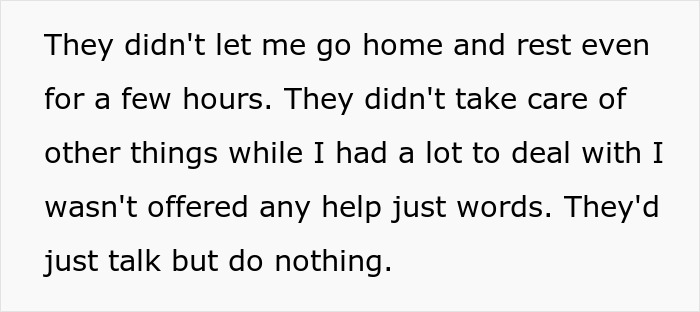 They didn't let me go home and rest even for a few hours. They didn't take care of other things while I had a lot to deal with I wasn't offered any help just words. They'd just talk but do nothing.